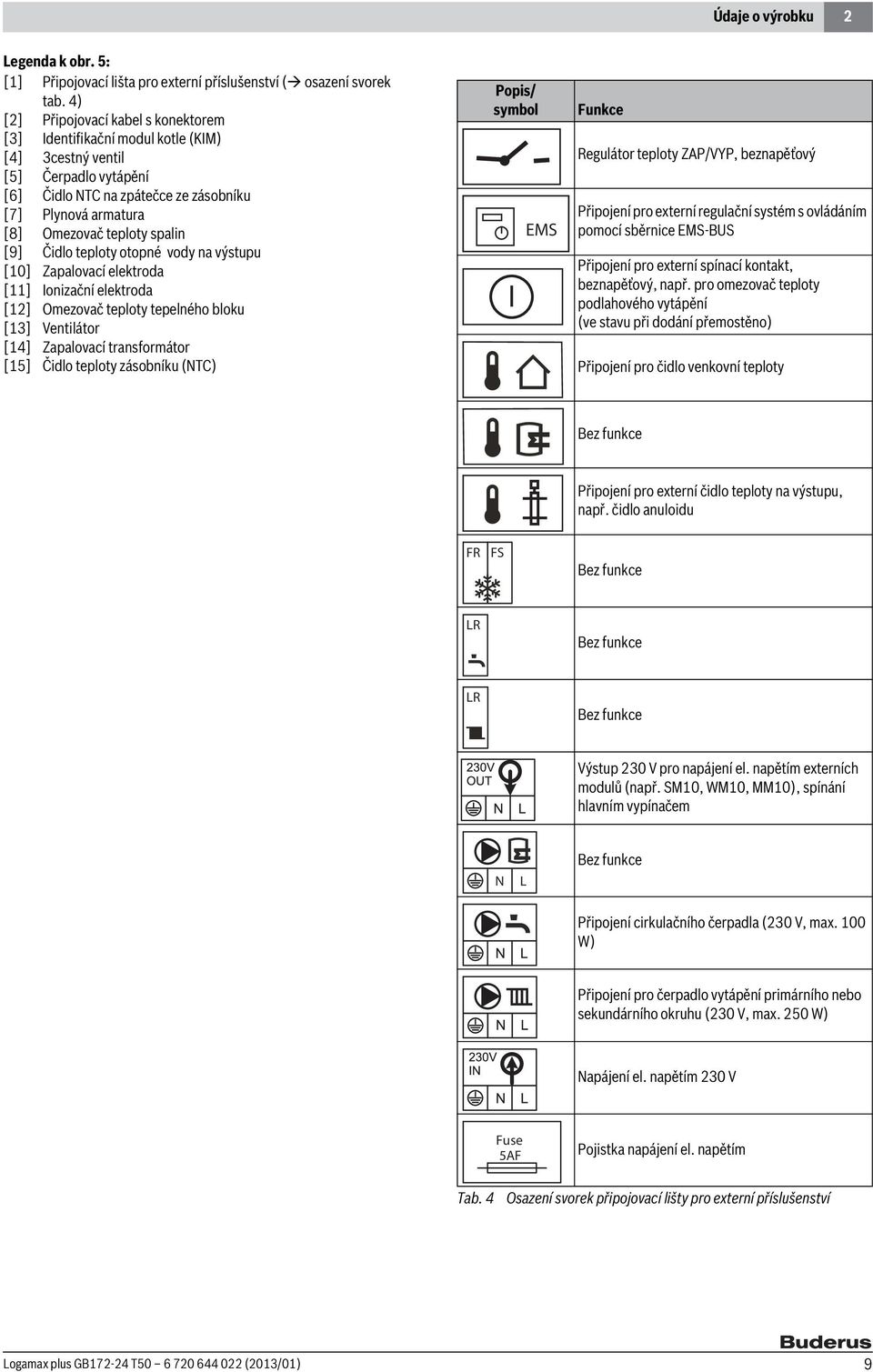 Údaje o výrobku 2

Legenda k obr. 5:
[1] Připojovací lišta pro externí příslušenství (→ osazení svorek tab. 4)
[2] Připojovací kabel s konektorem
[3] Identifikační modul kotle (KIM)
[4] 3cestný ventil
[5] Čerpadlo vytápění
[6] Čidlo NTC na zpátečce ze zásobníku
[7] Plynová armatura
[8] Omezovač teploty spalin
[9] Čidlo teploty otopné vody na výstupu
[10] Zapalovací elektroda
[11] Ionizační elektroda
[12] Omezovač teploty tepelného bloku
[13] Ventilátor
[14] Zapalovací transformátor
[15] Čidlo teploty zásobníku (NTC)

| Popis/ symbol | Funkce |
|---|---|
| | Regulátor teploty ZAP/VYP, beznapěťový |
| EMS | Připojení pro externí regulační systém s ovládáním pomocí sběrnice EMS-BUS |
| | Připojení pro externí spínací kontakt, beznapěťový, např. pro omezovač teploty podlahového vytápění (ve stavu při dodání přemostěno) |
| | Připojení pro čidlo venkovní teploty |
| | Bez funkce |
| | Připojení pro externí čidlo teploty na výstupu, např. čidlo anuloidu |
| FR FS | Bez funkce |
| LR | Bez funkce |
| LR | Bez funkce |
| 230V OUT N L | Výstup 230 V pro napájení el. napětím externích modulů (např. SM10, WM10, MM10), spínání hlavním vypínačem |
| N L | Bez funkce |
| N L | Připojení cirkulačního čerpadla (230 V, max. 100 W) |
| N L | Připojení pro čerpadlo vytápění primárního nebo sekundárního okruhu (230 V, max. 250 W) |
| 230V IN N L | Napájení el. napětím 230 V |
| Fuse 5AF | Pojistka napájení el. napětím |

Tab. 4 Osazení svorek připojovací lišty pro externí příslušenství

Buderus

Logamax plus GB172-24 T50 – 6 720 644 022 (2013/01) 9